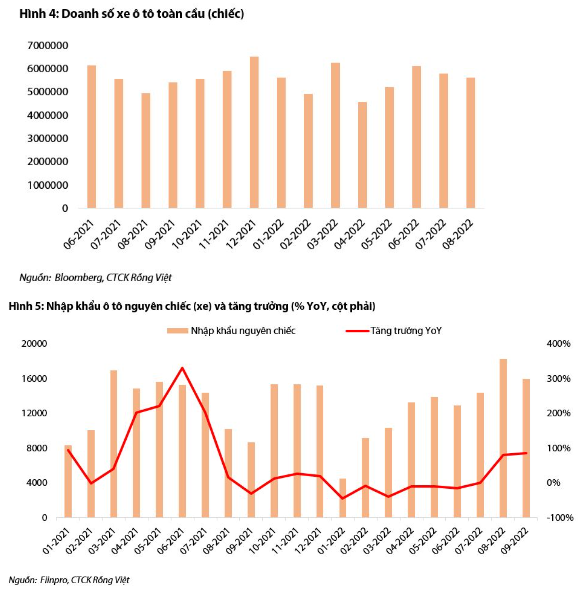 Hình 4: Doanh số xe ô tô toàn cầu (chiếc)

7000000
6000000
5000000
4000000
3000000
2000000
1000000
0

06-2021 07-2021 08-2021 09-2021 10-2021 11-2021 12-2021 01-2022 02-2022 03-2022 04-2022 05-2022 06-2022 07-2022 08-2022

Nguồn: Bloomberg, CTCK Rồng Việt

Hình 5: Nhập khẩu ô tô nguyên chiếc (xe) và tăng trưởng (% YoY, cột phải)

Nhập khẩu nguyên chiếc
Tăng trưởng YoY

20000
16000
12000
8000
4000
0

400%
300%
200%
100%
0%
-100%

01-2021 02-2021 03-2021 04-2021 05-2021 06-2021 07-2021 08-2021 09-2021 10-2021 11-2021 12-2021 01-2022 02-2022 03-2022 04-2022 05-2022 06-2022 07-2022 08-2022 09-2022

Nguồn: Fiinpro, CTCK Rồng Việt